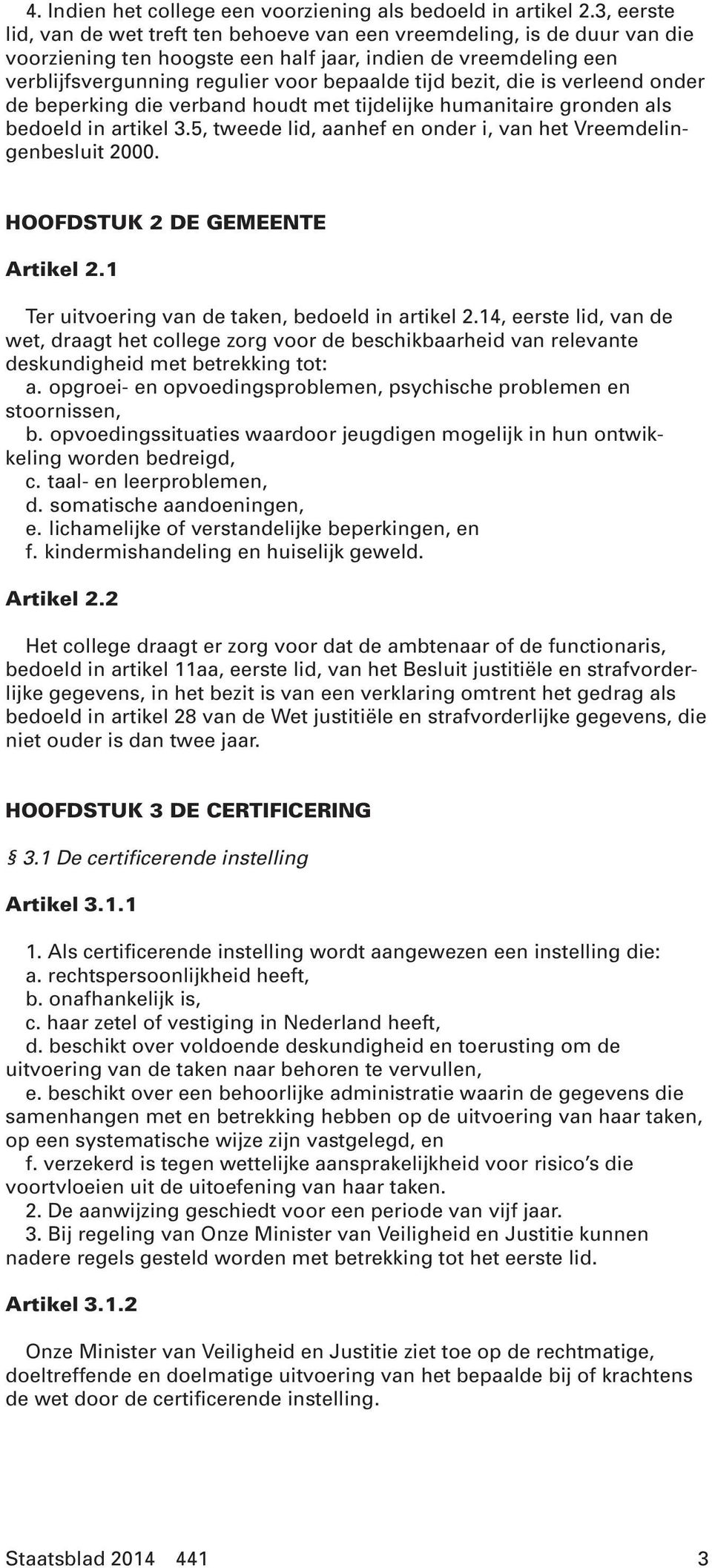 4. Indien het college een voorziening als bedoeld in artikel 2.3, eerste lid, van de wet treft ten behoeve van een vreemdeling, is de duur van die voorziening ten hoogste een half jaar, indien de vreemdeling een verblijfsvergunning regulier voor bepaalde tijd bezit, die is verleend onder de beperking die verband houdt met tijdelijke humanitaire gronden als bedoeld in artikel 3.5, tweede lid, aanhef en onder i, van het Vreemdelingenbesluit 2000.

HOOFDSTUK 2 DE GEMEENTE

Artikel 2.1

Ter uitvoering van de taken, bedoeld in artikel 2.14, eerste lid, van de wet, draagt het college zorg voor de beschikbaarheid van relevante deskundigheid met betrekking tot:
a. opgroei- en opvoedingsproblemen, psychische problemen en stoornissen,
b. opvoedingssituaties waardoor jeugdigen mogelijk in hun ontwikkeling worden bedreigd,
c. taal- en leerproblemen,
d. somatische aandoeningen,
e. lichamelijke of verstandelijke beperkingen, en
f. kindermishandeling en huiselijk geweld.

Artikel 2.2

Het college draagt er zorg voor dat de ambtenaar of de functionaris, bedoeld in artikel 11aa, eerste lid, van het Besluit justitiële en strafvorderlijke gegevens, in het bezit is van een verklaring omtrent het gedrag als bedoeld in artikel 28 van de Wet justitiële en strafvorderlijke gegevens, die niet ouder is dan twee jaar.

HOOFDSTUK 3 DE CERTIFICERING

§ 3.1 De certificerende instelling

Artikel 3.1.1

1. Als certificerende instelling wordt aangewezen een instelling die:
a. rechtspersoonlijkheid heeft,
b. onafhankelijk is,
c. haar zetel of vestiging in Nederland heeft,
d. beschikt over voldoende deskundigheid en toerusting om de uitvoering van de taken naar behoren te vervullen,
e. beschikt over een behoorlijke administratie waarin de gegevens die samenhangen met en betrekking hebben op de uitvoering van haar taken, op een systematische wijze zijn vastgelegd, en
f. verzekerd is tegen wettelijke aansprakelijkheid voor risico's die voortvloeien uit de uitoefening van haar taken.
2. De aanwijzing geschiedt voor een periode van vijf jaar.
3. Bij regeling van Onze Minister van Veiligheid en Justitie kunnen nadere regels gesteld worden met betrekking tot het eerste lid.

Artikel 3.1.2

Onze Minister van Veiligheid en Justitie ziet toe op de rechtmatige, doeltreffende en doelmatige uitvoering van het bepaalde bij of krachtens de wet door de certificerende instelling.

Staatsblad 2014 441 3